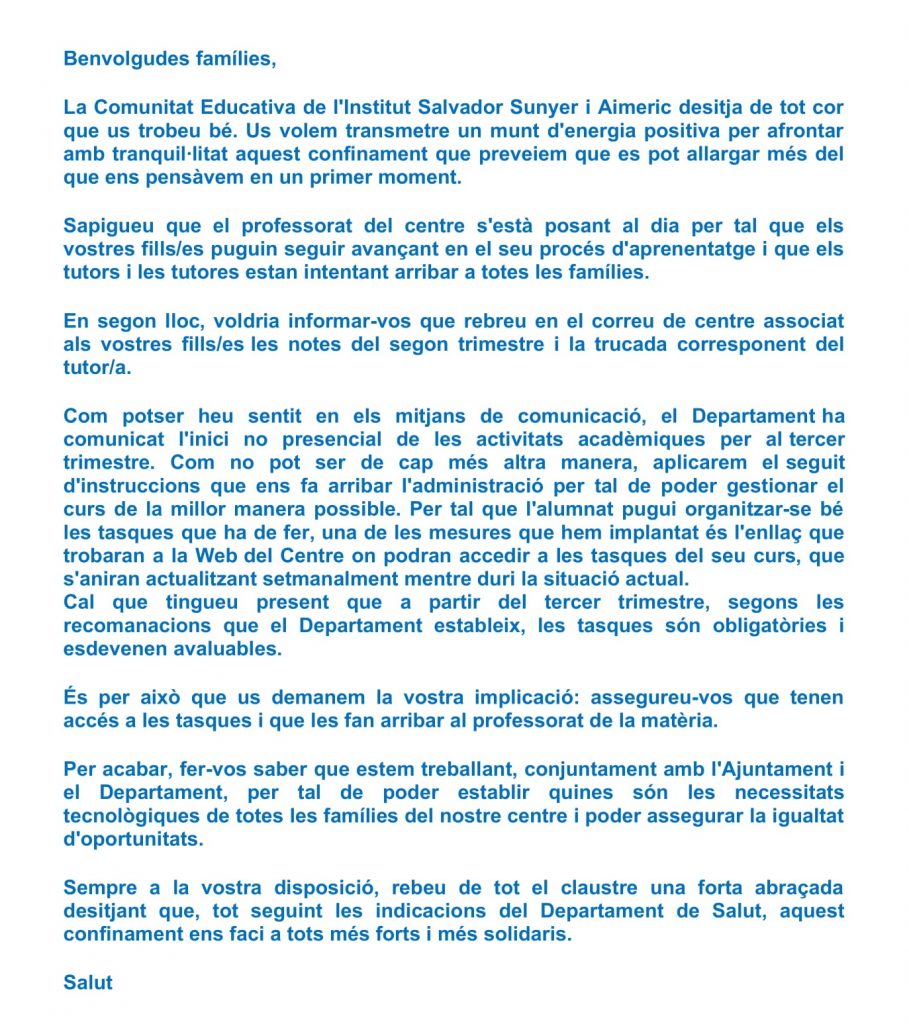 Benvolgudes famílies,

La Comunitat Educativa de l'Institut Salvador Sunyer i Aimeric desitja de tot cor que us trobeu bé. Us volem transmetre un munt d'energia positiva per afrontar amb tranquil·litat aquest confinament que preveiem que es pot allargar més del que ens pensàvem en un primer moment.

Sapigueu que el professorat del centre s'està posant al dia per tal que els vostres fills/es puguin seguir avançant en el seu procés d'aprenentatge i que els tutors i les tutores estan intentant arribar a totes les famílies.

En segon lloc, voldria informar-vos que rebreu en el correu de centre associat als vostres fills/es les notes del segon trimestre i la trucada corresponent del tutor/a.

Com potser heu sentit en els mitjans de comunicació, el Departament ha comunicat l'inici no presencial de les activitats acadèmiques per al tercer trimestre. Com no pot ser de cap més altra manera, aplicarem el seguit d'instruccions que ens fa arribar l'administració per tal de poder gestionar el curs de la millor manera possible. Per tal que l'alumnat pugui organitzar-se bé les tasques que ha de fer, una de les mesures que hem implantat és l'enllaç que trobaran a la Web del Centre on podran accedir a les tasques del seu curs, que s'aniran actualitzant setmanalment mentre duri la situació actual.
Cal que tingueu present que a partir del tercer trimestre, segons les recomanacions que el Departament estableix, les tasques són obligatòries i esdevenen avaluables.

És per això que us demanem la vostra implicació: assegureu-vos que tenen accés a les tasques i que les fan arribar al professorat de la matèria.

Per acabar, fer-vos saber que estem treballant, conjuntament amb l'Ajuntament i el Departament, per tal de poder establir quines són les necessitats tecnològiques de totes les famílies del nostre centre i poder assegurar la igualtat d'oportunitats.

Sempre a la vostra disposició, rebeu de tot el claustre una forta abraçada desitjant que, tot seguint les indicacions del Departament de Salut, aquest confinament ens faci a tots més forts i més solidaris.

Salut